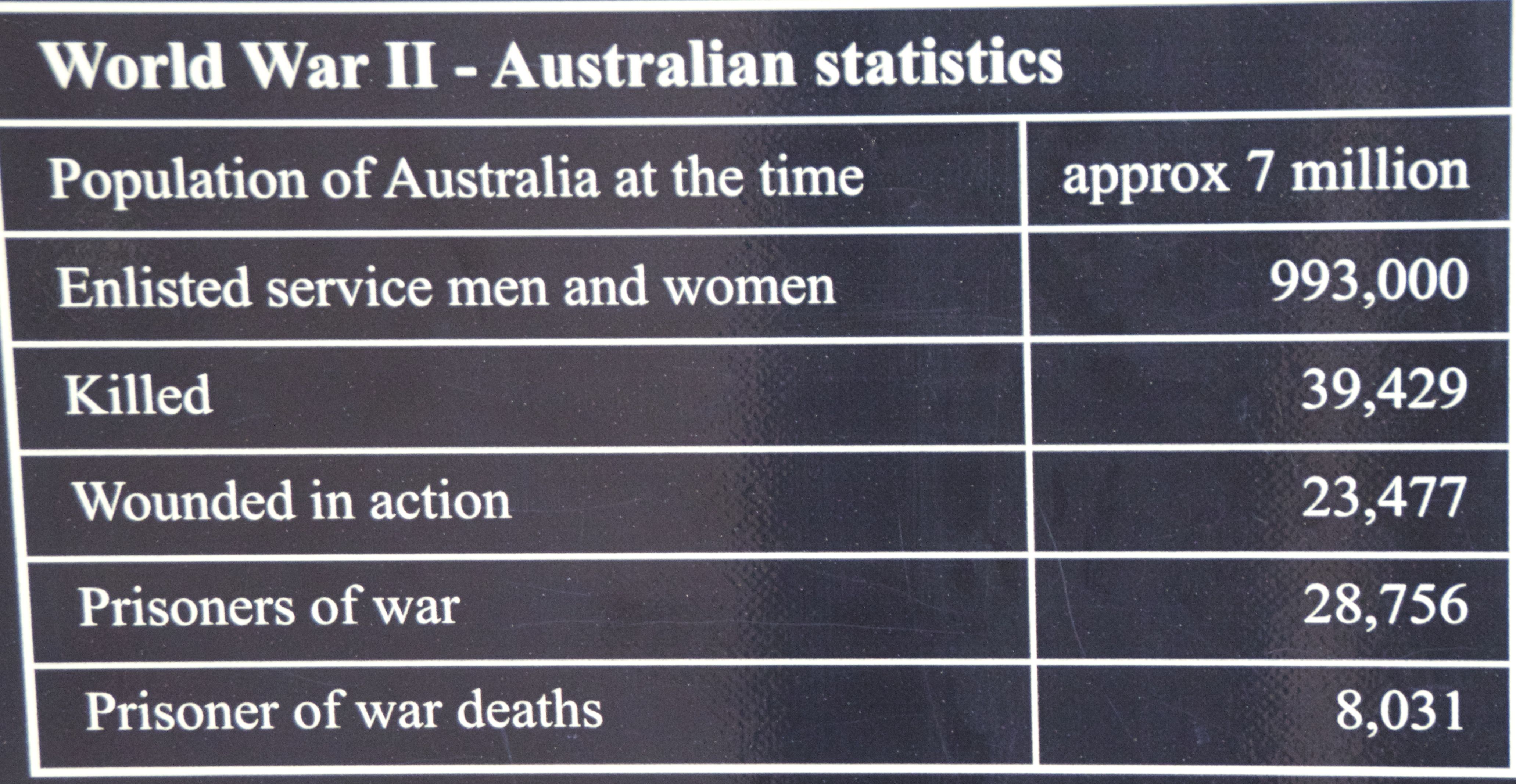 World War II - Australian statistics

| Population of Australia at the time | approx 7 million |
|---|---|
| Enlisted service men and women | 993,000 |
| Killed | 39,429 |
| Wounded in action | 23,477 |
| Prisoners of war | 28,756 |
| Prisoner of war deaths | 8,031 |